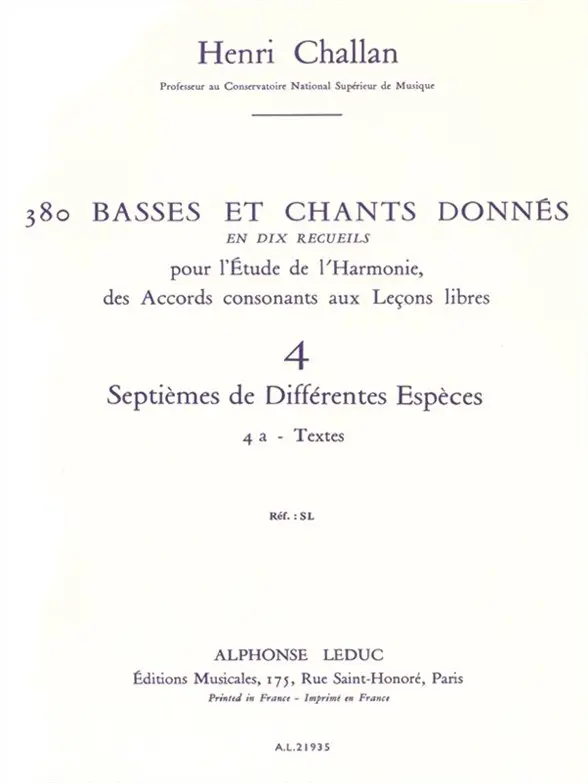 Henri Challan

Professeur au Conservatoire National Supérieur de Musique

380 BASSES ET CHANTS DONNÉS
EN DIX RECUEILS
pour l'Étude de l'Harmonie,
des Accords consonants aux Leçons libres

4

Septièmes de Différentes Espèces

4 a - Textes

Réf. : SL

ALPHONSE LEDUC
Éditions Musicales, 175, Rue Saint-Honoré, Paris
Printed in France - Imprimé en France

A.L.21935